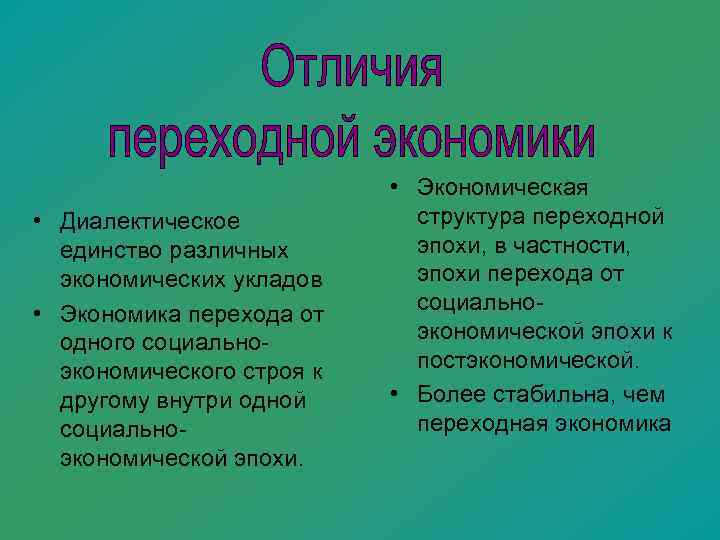 Отличия переходной экономики

• Диалектическое единство различных экономических укладов

• Экономика перехода от одного социально-экономического строя к другому внутри одной социально-экономической эпохи.

• Экономическая структура переходной эпохи, в частности, эпохи перехода от социально-экономической эпохи к постэкономической.

• Более стабильна, чем переходная экономика